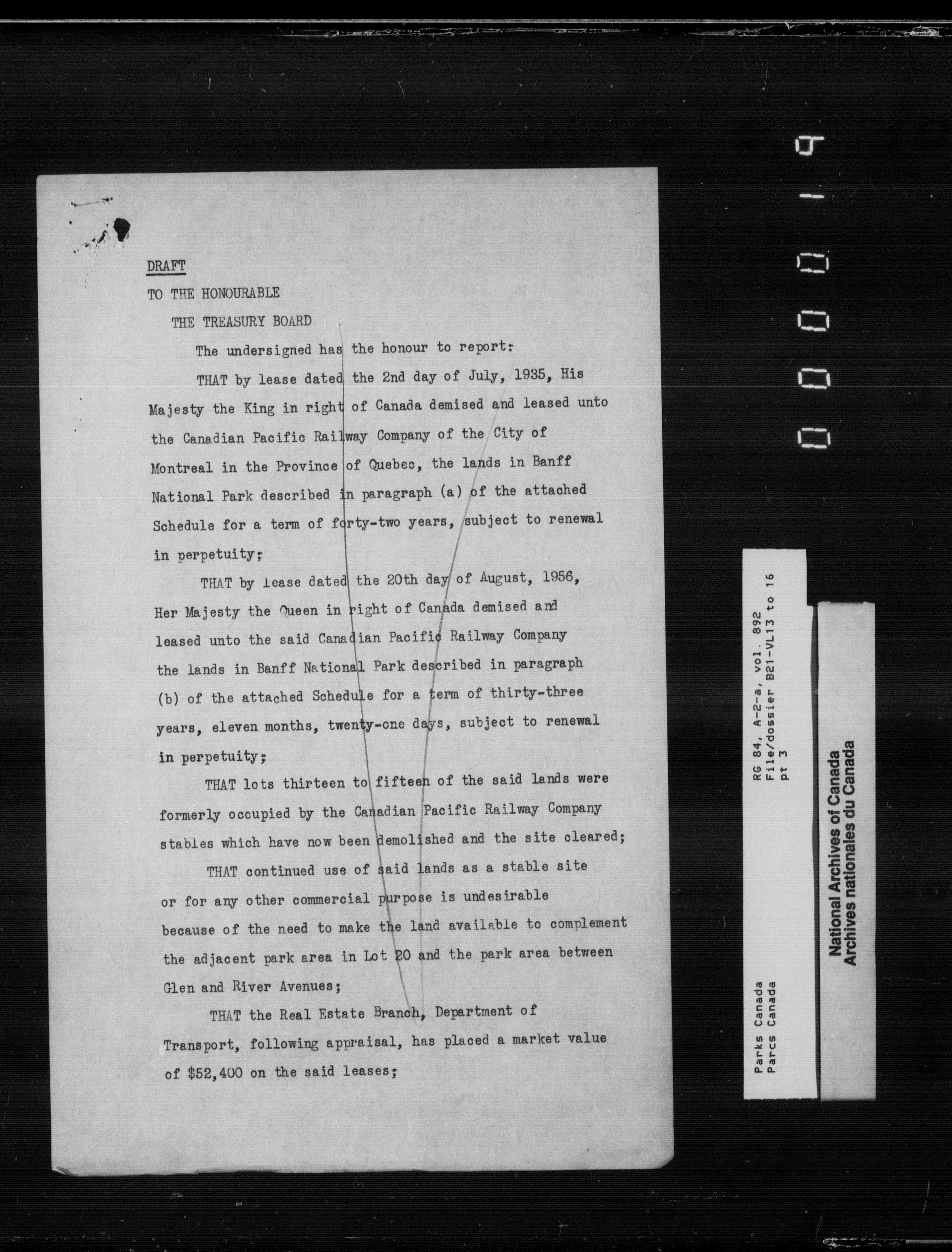 DRAFT

TO THE HONOURABLE

THE TREASURY BOARD

The undersigned has the honour to report:

THAT by lease dated the 2nd day of July, 1935, His Majesty the King in right of Canada demised and leased unto the Canadian Pacific Railway Company of the City of Montreal in the Province of Quebec, the lands in Banff National Park described in paragraph (a) of the attached Schedule for a term of forty-two years, subject to renewal in perpetuity;

THAT by lease dated the 20th day of August, 1956, Her Majesty the Queen in right of Canada demised and leased unto the said Canadian Pacific Railway Company the lands in Banff National Park described in paragraph (b) of the attached Schedule for a term of thirty-three years, eleven months, twenty-one days, subject to renewal in perpetuity;

THAT lots thirteen to fifteen of the said lands were formerly occupied by the Canadian Pacific Railway Company stables which have now been demolished and the site cleared;

THAT continued use of said lands as a stable site or for any other commercial purpose is undesirable because of the need to make the land available to complement the adjacent park area in Lot 20 and the park area between Glen and River Avenues;

THAT the Real Estate Branch, Department of Transport, following appraisal, has placed a market value of $52,400 on the said leases;

000019

Parks Canada
Parcs Canada

RG 84, A-2-a, vol. 892
File/dossier B21-VL13 to 16
pt 3

National Archives of Canada
Archives nationales du Canada